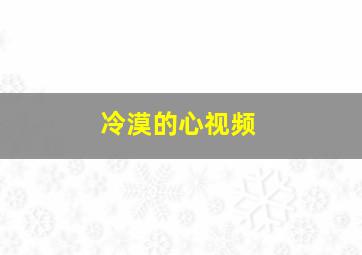 冷漠的心视频